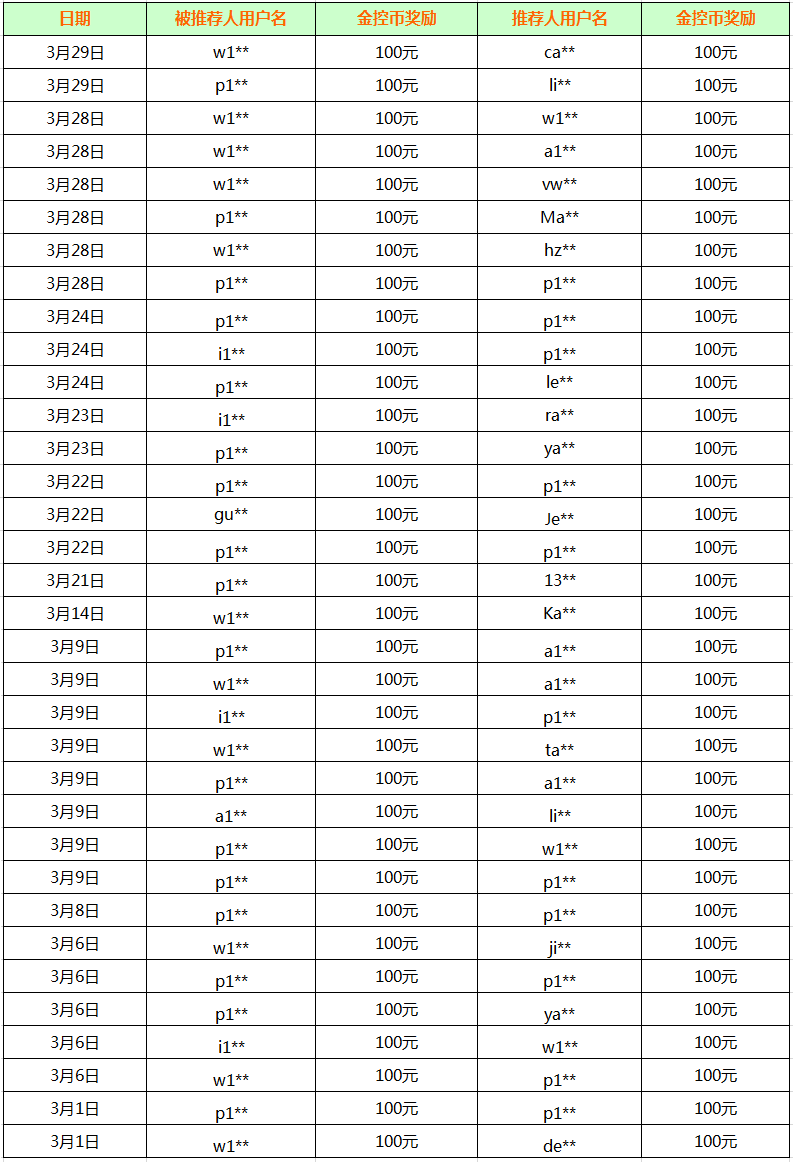 | 日期 | 被推荐人用户名 | 金控币奖励 | 推荐人用户名 | 金控币奖励 |
|---|---|---|---|---|
| 3月29日 | w1** | 100元 | ca** | 100元 |
| 3月29日 | p1** | 100元 | li** | 100元 |
| 3月28日 | w1** | 100元 | w1** | 100元 |
| 3月28日 | w1** | 100元 | a1** | 100元 |
| 3月28日 | w1** | 100元 | vw** | 100元 |
| 3月28日 | p1** | 100元 | Ma** | 100元 |
| 3月28日 | w1** | 100元 | hz** | 100元 |
| 3月28日 | p1** | 100元 | p1** | 100元 |
| 3月24日 | p1** | 100元 | p1** | 100元 |
| 3月24日 | i1** | 100元 | p1** | 100元 |
| 3月24日 | p1** | 100元 | le** | 100元 |
| 3月23日 | i1** | 100元 | ra** | 100元 |
| 3月23日 | p1** | 100元 | ya** | 100元 |
| 3月22日 | p1** | 100元 | p1** | 100元 |
| 3月22日 | gu** | 100元 | Je** | 100元 |
| 3月22日 | p1** | 100元 | p1** | 100元 |
| 3月21日 | p1** | 100元 | 13** | 100元 |
| 3月14日 | w1** | 100元 | Ka** | 100元 |
| 3月9日 | p1** | 100元 | a1** | 100元 |
| 3月9日 | w1** | 100元 | a1** | 100元 |
| 3月9日 | i1** | 100元 | p1** | 100元 |
| 3月9日 | w1** | 100元 | ta** | 100元 |
| 3月9日 | p1** | 100元 | a1** | 100元 |
| 3月9日 | a1** | 100元 | li** | 100元 |
| 3月9日 | p1** | 100元 | w1** | 100元 |
| 3月9日 | p1** | 100元 | p1** | 100元 |
| 3月8日 | p1** | 100元 | p1** | 100元 |
| 3月6日 | w1** | 100元 | ji** | 100元 |
| 3月6日 | p1** | 100元 | p1** | 100元 |
| 3月6日 | p1** | 100元 | ya** | 100元 |
| 3月6日 | i1** | 100元 | w1** | 100元 |
| 3月6日 | w1** | 100元 | p1** | 100元 |
| 3月1日 | p1** | 100元 | p1** | 100元 |
| 3月1日 | w1** | 100元 | de** | 100元 |